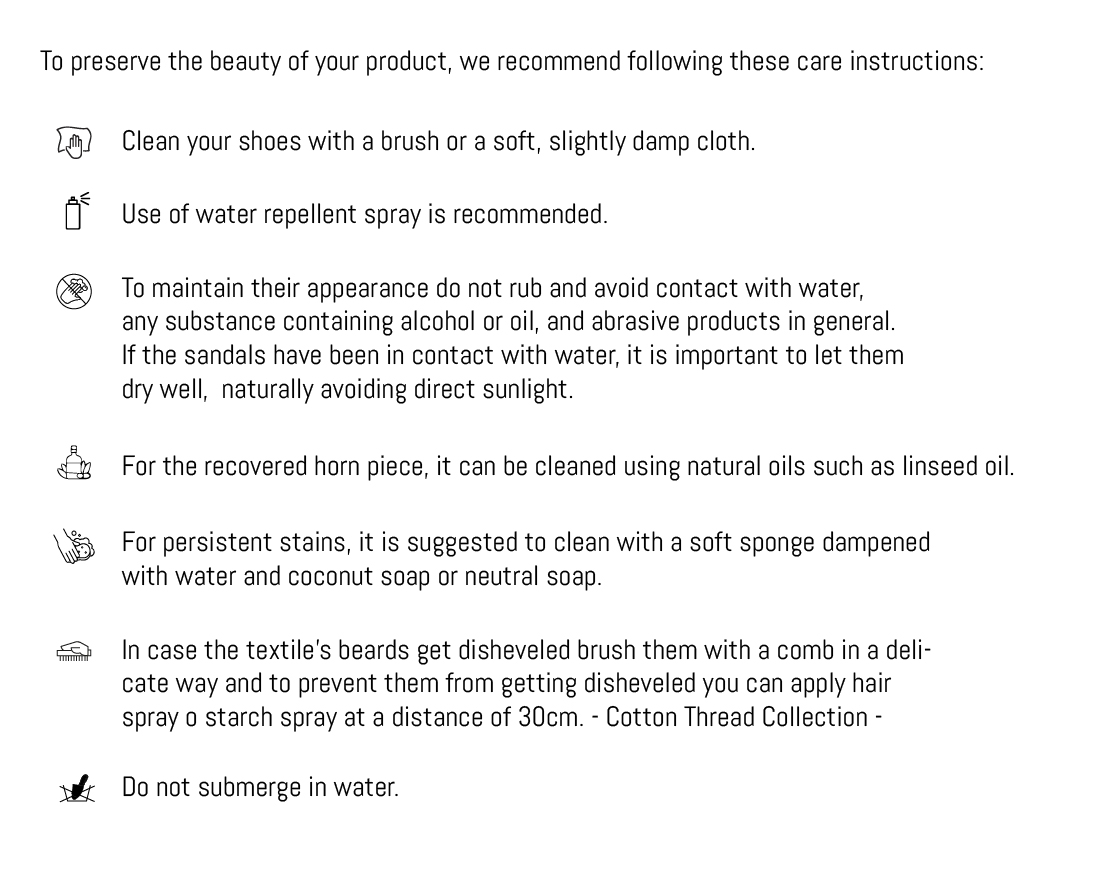 To preserve the beauty of your product, we recommend following these care instructions:

Clean your shoes with a brush or a soft, slightly damp cloth.

Use of water repellent spray is recommended.

To maintain their appearance do not rub and avoid contact with water, any substance containing alcohol or oil, and abrasive products in general. If the sandals have been in contact with water, it is important to let them dry well,  naturally avoiding direct sunlight.

For the recovered horn piece, it can be cleaned using natural oils such as linseed oil.

For persistent stains, it is suggested to clean with a soft sponge dampened with water and coconut soap or neutral soap.

In case the textile's beards get disheveled brush them with a comb in a delicate way and to prevent them from getting disheveled you can apply hair spray o starch spray at a distance of 30cm. - Cotton Thread Collection -

Do not submerge in water.